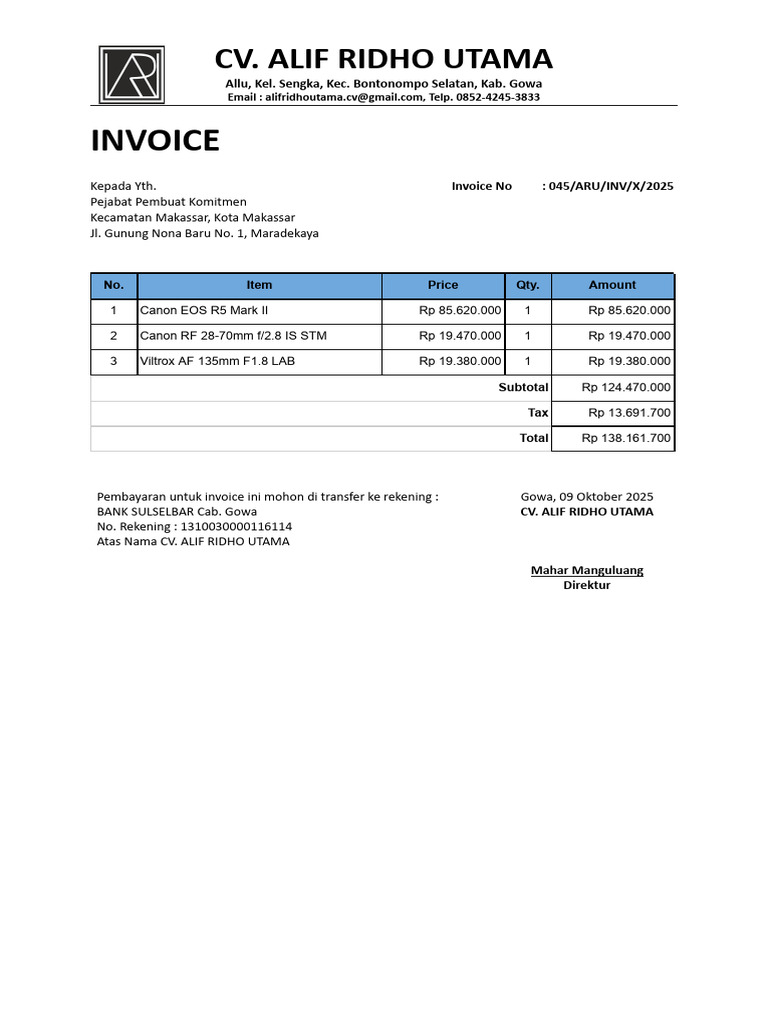 CV. ALIF RIDHO UTAMA
Allu, Kel. Sengka, Kec. Bontonompo Selatan, Kab. Gowa
Email : alifridhoutama.cv@gmail.com, Telp. 0852-4245-3833

INVOICE

Kepada Yth.
Pejabat Pembuat Komitmen
Kecamatan Makassar, Kota Makassar
Jl. Gunung Nona Baru No. 1, Maradekaya

Invoice No : 045/ARU/INV/X/2025

| No. | Item | Price | Qty. | Amount |
|---|---|---|---|---|
| 1 | Canon EOS R5 Mark II | Rp 85.620.000 | 1 | Rp 85.620.000 |
| 2 | Canon RF 28-70mm f/2.8 IS STM | Rp 19.470.000 | 1 | Rp 19.470.000 |
| 3 | Viltrox AF 135mm F1.8 LAB | Rp 19.380.000 | 1 | Rp 19.380.000 |
| | | | Subtotal | Rp 124.470.000 |
| | | | Tax | Rp 13.691.700 |
| | | | Total | Rp 138.161.700 |

Pembayaran untuk invoice ini mohon di transfer ke rekening :
BANK SULSELBAR Cab. Gowa
No. Rekening : 1310030000116114
Atas Nama CV. ALIF RIDHO UTAMA

Gowa, 09 Oktober 2025
CV. ALIF RIDHO UTAMA

Mahar Manguluang
Direktur